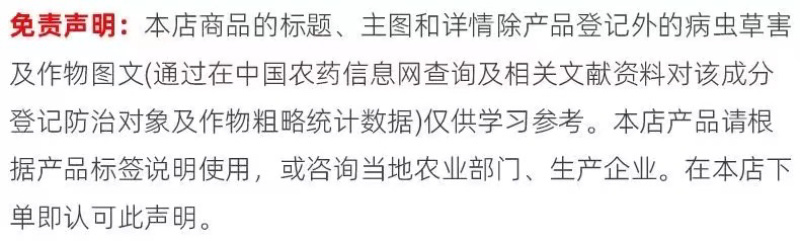 免责声明：本店商品的标题、主图和详情除产品登记外的病虫草害及作物图文(通过在中国农药信息网查询及相关文献资料对该成分登记防治对象及作物粗略统计数据)仅供学习参考。本店产品请根据产品标签说明使用，或咨询当地农业部门、生产企业。在本店下单即认可此声明。